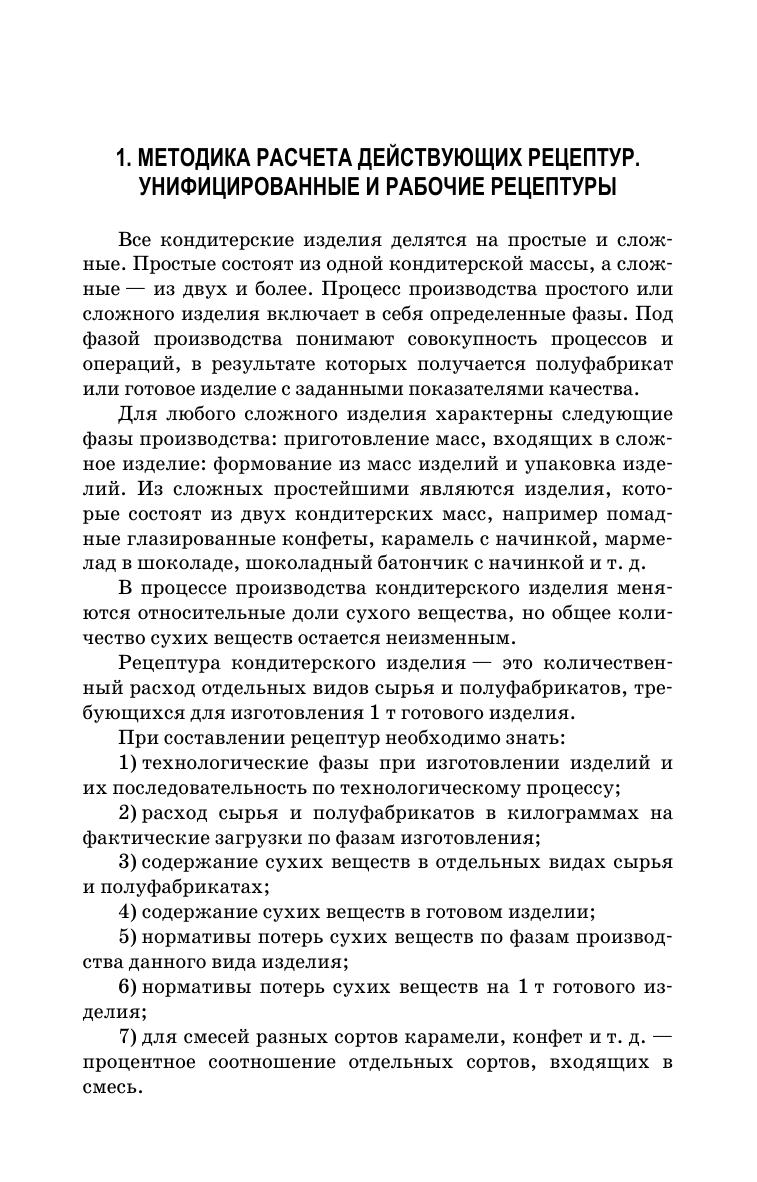 1. МЕТОДИКА РАСЧЕТА ДЕЙСТВУЮЩИХ РЕЦЕПТУР. УНИФИЦИРОВАННЫЕ И РАБОЧИЕ РЕЦЕПТУРЫ

Все кондитерские изделия делятся на простые и сложные. Простые состоят из одной кондитерской массы, а сложные — из двух и более. Процесс производства простого или сложного изделия включает в себя определенные фазы. Под фазой производства понимают совокупность процессов и операций, в результате которых получается полуфабрикат или готовое изделие с заданными показателями качества.

Для любого сложного изделия характерны следующие фазы производства: приготовление масс, входящих в сложное изделие: формование из масс изделий и упаковка изделий. Из сложных простейшими являются изделия, которые состоят из двух кондитерских масс, например помадные глазированные конфеты, карамель с начинкой, мармелад в шоколаде, шоколадный батончик с начинкой и т. д.

В процессе производства кондитерского изделия меняются относительные доли сухого вещества, но общее количество сухих веществ остается неизменным.

Рецептура кондитерского изделия — это количественный расход отдельных видов сырья и полуфабрикатов, требующихся для изготовления 1 т готового изделия.

При составлении рецептур необходимо знать:

1) технологические фазы при изготовлении изделий и их последовательность по технологическому процессу;

2) расход сырья и полуфабрикатов в килограммах на фактические загрузки по фазам изготовления;

3) содержание сухих веществ в отдельных видах сырья и полуфабрикатах;

4) содержание сухих веществ в готовом изделии;

5) нормативы потерь сухих веществ по фазам производства данного вида изделия;

6) нормативы потерь сухих веществ на 1 т готового изделия;

7) для смесей разных сортов карамели, конфет и т. д. — процентное соотношение отдельных сортов, входящих в смесь.